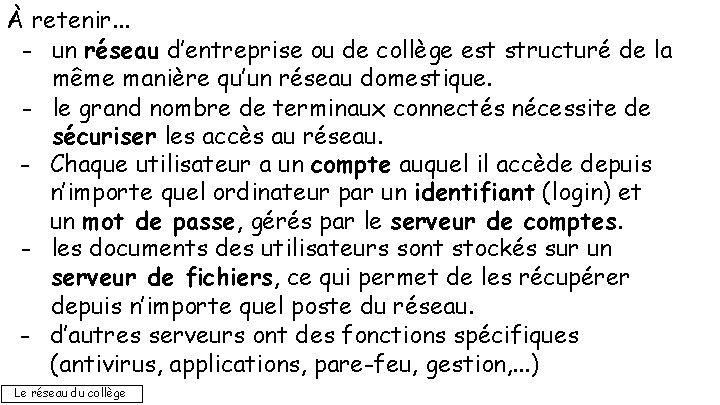 À retenir…

- un réseau d'entreprise ou de collège est structuré de la même manière qu'un réseau domestique.
- le grand nombre de terminaux connectés nécessite de sécuriser les accès au réseau.
- Chaque utilisateur a un compte auquel il accède depuis n'importe quel ordinateur par un identifiant (login) et un mot de passe, gérés par le serveur de comptes.
- les documents des utilisateurs sont stockés sur un serveur de fichiers, ce qui permet de les récupérer depuis n'importe quel poste du réseau.
- d'autres serveurs ont des fonctions spécifiques (antivirus, applications, pare-feu, gestion,…)

Le réseau du collège